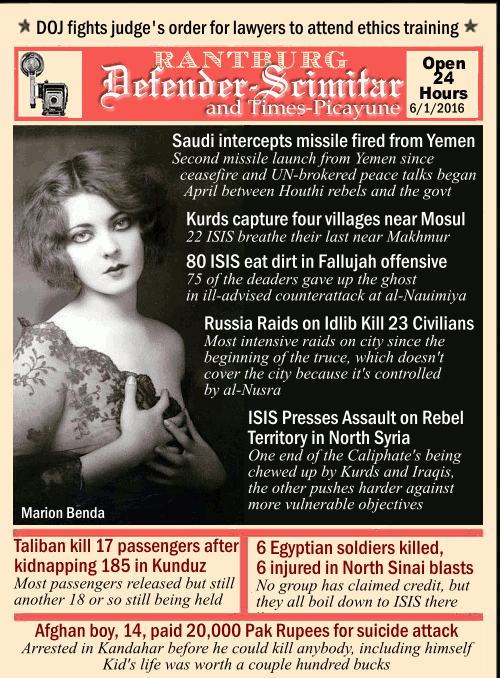 ★ DOJ fights judge's order for lawyers to attend ethics training ★

RANTBURG
Defender-Scimitar
and Times-Picayune

Open 24 Hours
6/1/2016

Saudi intercepts missile fired from Yemen
Second missile launch from Yemen since ceasefire and UN-brokered peace talks began April between Houthi rebels and the govt

Kurds capture four villages near Mosul
22 ISIS breathe their last near Makhmur

80 ISIS eat dirt in Fallujah offensive
75 of the deaders gave up the ghost in ill-advised counterattack at al-Nauimiya

Russia Raids on Idlib Kill 23 Civilians
Most intensive raids on city since the beginning of the truce, which doesn't cover the city because it's controlled by al-Nusra

ISIS Presses Assault on Rebel Territory in North Syria
One end of the Caliphate's being chewed up by Kurds and Iraqis, the other pushes harder against more vulnerable objectives

Marion Benda

Taliban kill 17 passengers after kidnapping 185 in Kunduz
Most passengers released but still another 18 or so still being held

6 Egyptian soldiers killed, 6 injured in North Sinai blasts
No group has claimed credit, but they all boil down to ISIS there

Afghan boy, 14, paid 20,000 Pak Rupees for suicide attack
Arrested in Kandahar before he could kill anybody, including himself
Kid's life was worth a couple hundred bucks